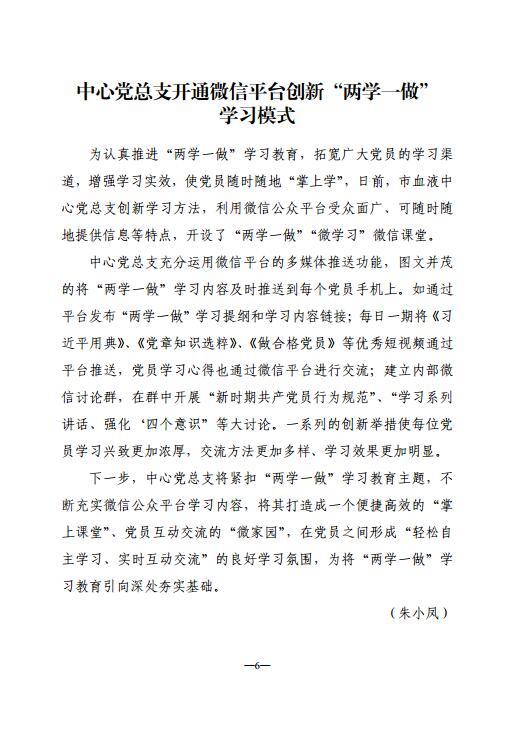 中心党总支开通微信平台创新“两学一做”学习模式

为认真推进“两学一做”学习教育，拓宽广大党员的学习渠道，增强学习实效，使党员随时随地“掌上学”，日前，市血液中心党总支创新学习方法，利用微信公众平台受众面广、可随时随地提供信息等特点，开设了“两学一做”“微学习”微信课堂。

中心党总支充分运用微信平台的多媒体推送功能，图文并茂的将“两学一做”学习内容及时推送到每个党员手机上。如通过平台发布“两学一做”学习提纲和学习内容链接；每日一期将《习近平用典》、《党章知识选粹》、《做合格党员》等优秀短视频通过平台推送，党员学习心得也通过微信平台进行交流；建立内部微信讨论群，在群中开展“新时期共产党员行为规范”、“学习系列讲话、强化‘四个意识”等大讨论。一系列的创新举措使每位党员学习兴致更加浓厚，交流方法更加多样、学习效果更加明显。

下一步，中心党总支将紧扣“两学一做”学习教育主题，不断充实微信公众平台学习内容，将其打造成一个便捷高效的“掌上课堂”、党员互动交流的“微家园”，在党员之间形成“轻松自主学习、实时互动交流”的良好学习氛围，为将“两学一做”学习教育引向深处夯实基础。

（朱小凤）

—6—